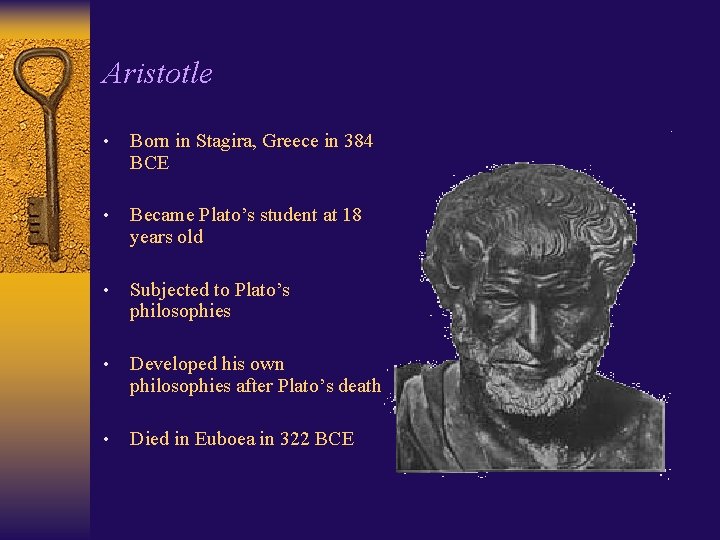 Aristotle

• Born in Stagira, Greece in 384 BCE

• Became Plato's student at 18 years old

• Subjected to Plato's philosophies

• Developed his own philosophies after Plato's death

• Died in Euboea in 322 BCE